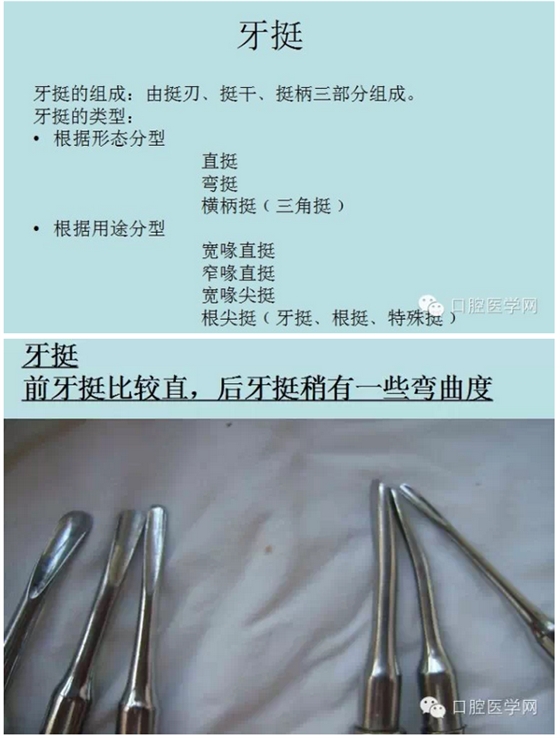 牙挺

牙挺的组成：由挺刃、挺干、挺柄三部分组成。
牙挺的类型：
• 根据形态分型
直挺
弯挺
横柄挺（三角挺）
• 根据用途分型
宽喙直挺
窄喙直挺
宽喙尖挺
根尖挺（牙挺、根挺、特殊挺）

口腔医学网

牙挺
前牙挺比较直，后牙挺稍有一些弯曲度

口腔医学网